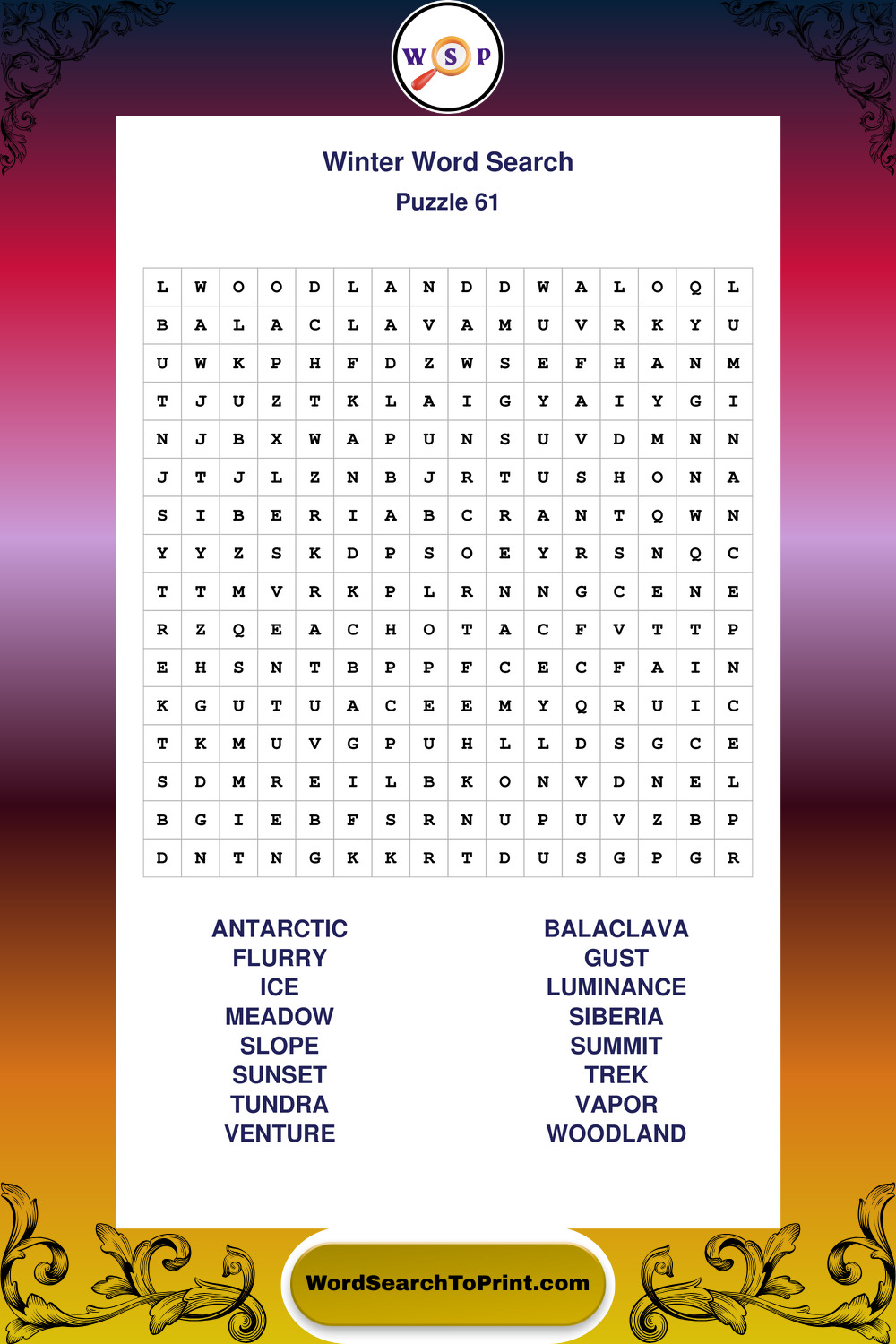 W S P

Winter Word Search

Puzzle 61

| L | W | O | O | D | L | A | N | D | D | W | A | L | O | Q | L |
|---|---|---|---|---|---|---|---|---|---|---|---|---|---|---|---|
| B | A | L | A | C | L | A | V | A | M | U | V | R | K | Y | U |
| U | W | K | P | H | F | D | Z | W | S | E | F | H | A | N | M |
| T | J | U | Z | T | K | L | A | I | G | Y | A | I | Y | G | I |
| N | J | B | X | W | A | P | U | N | S | U | V | D | M | N | N |
| J | T | J | L | Z | N | B | J | R | T | U | S | H | O | N | A |
| S | I | B | E | R | I | A | B | C | R | A | N | T | Q | W | N |
| Y | Y | Z | S | K | D | P | S | O | E | Y | R | S | N | Q | C |
| T | T | M | V | R | K | P | L | R | N | N | G | C | E | N | E |
| R | Z | Q | E | A | C | H | O | T | A | C | F | V | T | T | P |
| E | H | S | N | T | B | P | P | F | C | E | C | F | A | I | N |
| K | G | U | T | U | A | C | E | E | M | Y | Q | R | U | I | C |
| T | K | M | U | V | G | P | U | H | L | L | D | S | G | C | E |
| S | D | M | R | E | I | L | B | K | O | N | V | D | N | E | L |
| B | G | I | E | B | F | S | R | N | U | P | U | V | Z | B | P |
| D | N | T | N | G | K | K | R | T | D | U | S | G | P | G | R |

ANTARCTIC
FLURRY
ICE
MEADOW
SLOPE
SUNSET
TUNDRA
VENTURE

BALACLAVA
GUST
LUMINANCE
SIBERIA
SUMMIT
TREK
VAPOR
WOODLAND

WordSearchToPrint.com